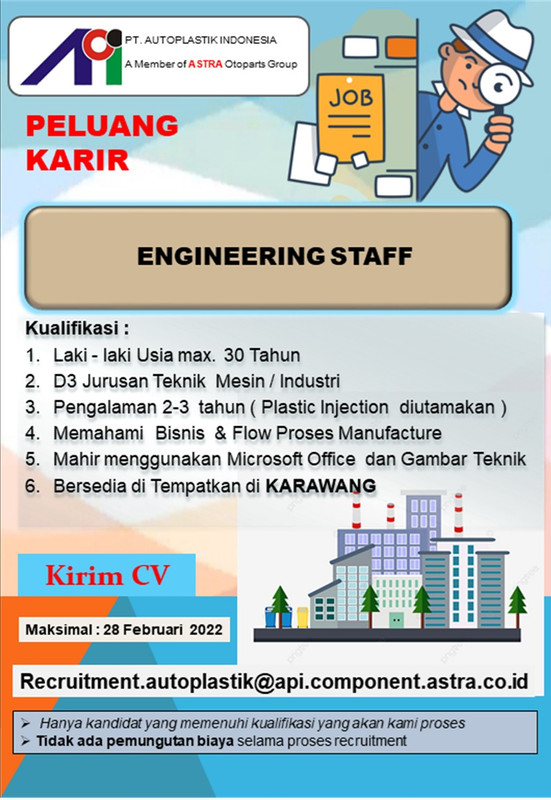 PT. AUTOPLASTIK INDONESIA
A Member of ASTRA Otoparts Group

JOB

PELUANG KARIR

ENGINEERING STAFF

Kualifikasi :
1. Laki - laki Usia max. 30 Tahun
2. D3 Jurusan Teknik Mesin / Industri
3. Pengalaman 2-3 tahun ( Plastic Injection diutamakan )
4. Memahami Bisnis & Flow Proses Manufacture
5. Mahir menggunakan Microsoft Office dan Gambar Teknik
6. Bersedia di Tempatkan di KARAWANG

Kirim CV

Maksimal : 28 Februari 2022

Recruitment.autoplastik@api.component.astra.co.id

➢ Hanya kandidat yang memenuhi kualifikasi yang akan kami proses
➢ Tidak ada pemungutan biaya selama proses recruitment